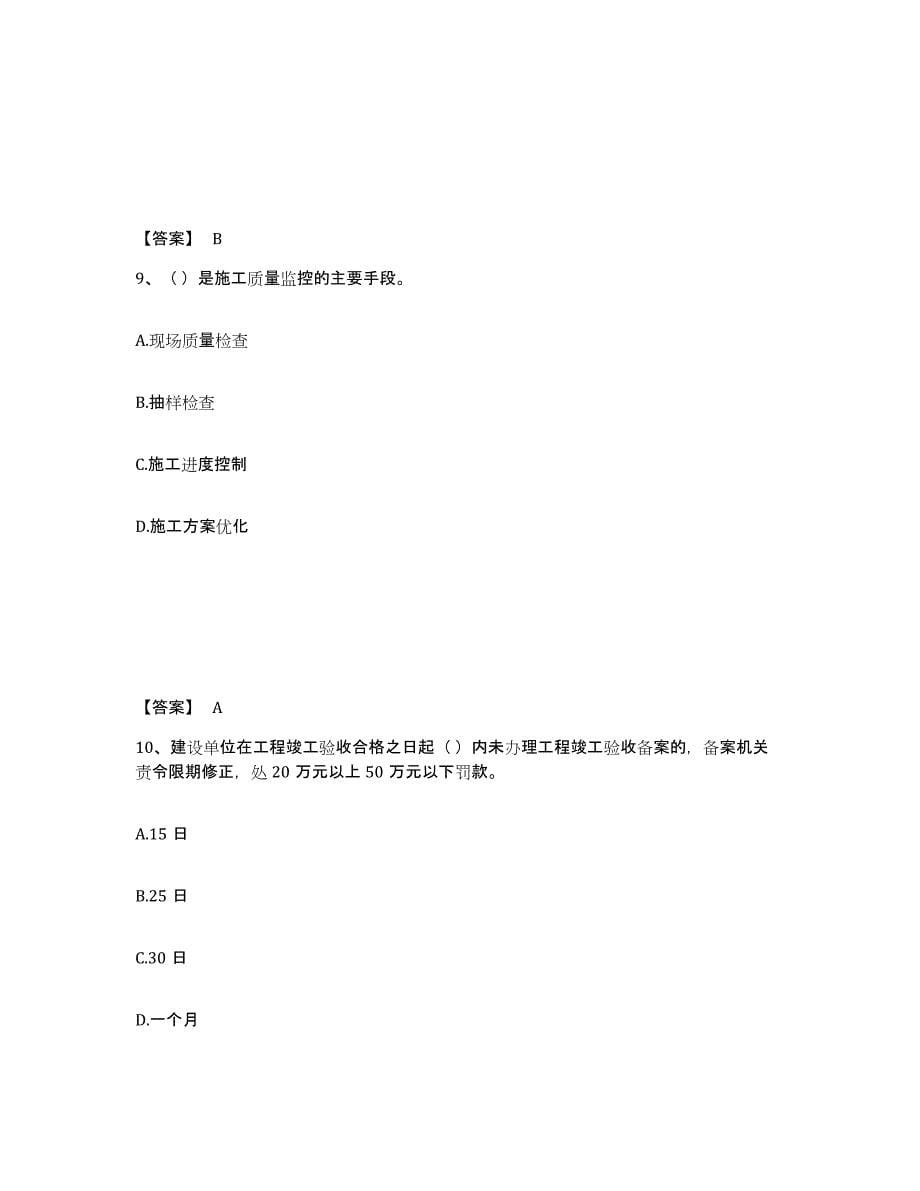 【答案】 B

9、（）是施工质量监控的主要手段。

A.现场质量检查

B.抽样检查

C.施工进度控制

D.施工方案优化

【答案】 A

10、建设单位在工程竣工验收合格之日起（）内未办理工程竣工验收备案的，备案机关责令限期修正，处 20 万元以上 50 万元以下罚款。

A.15 日

B.25 日

C.30 日

D.一个月